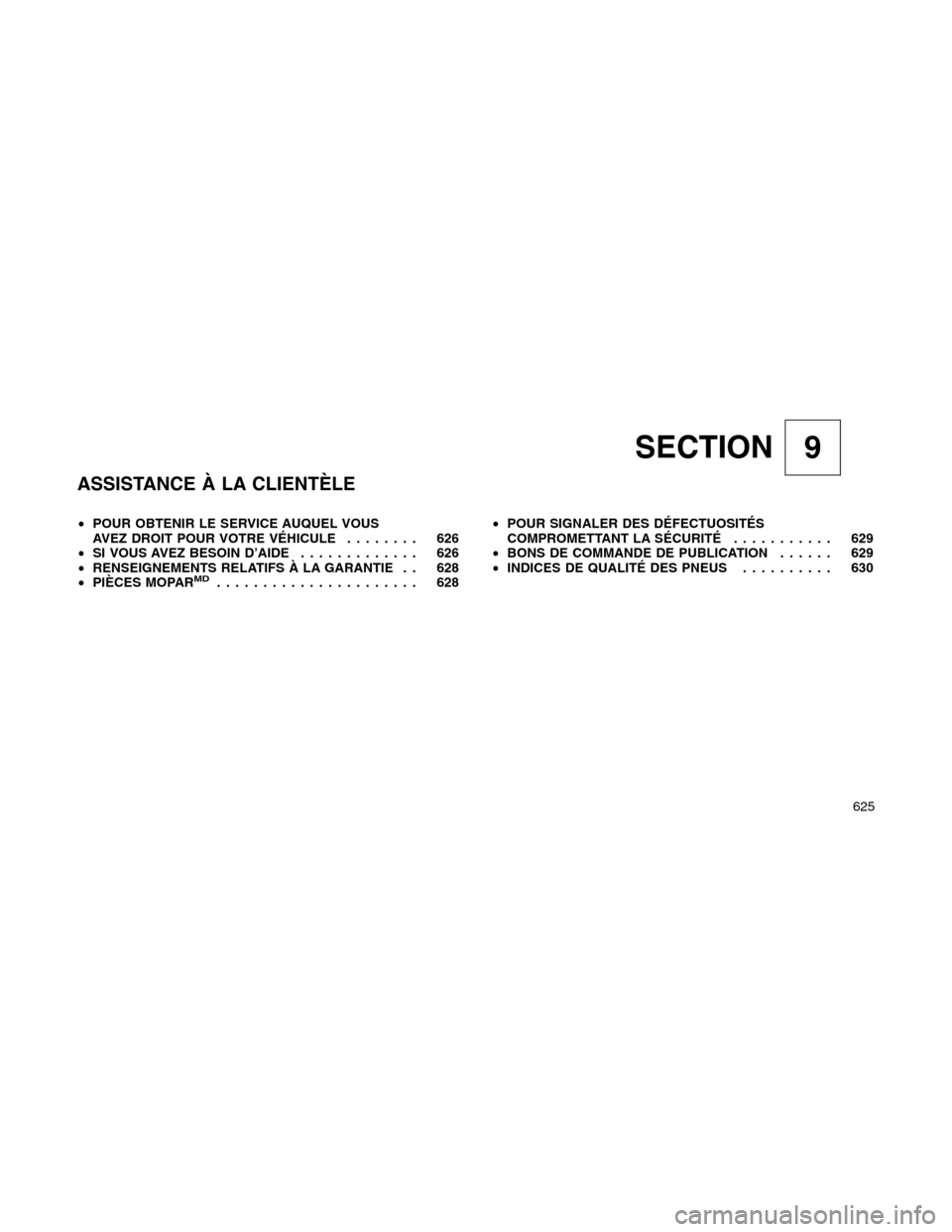 SECTION 9

ASSISTANCE À LA CLIENTÈLE

• POUR OBTENIR LE SERVICE AUQUEL VOUS AVEZ DROIT POUR VOTRE VÉHICULE . . . . . . . . 626
• SI VOUS AVEZ BESOIN D'AIDE . . . . . . . . . . . . . 626
• RENSEIGNEMENTS RELATIFS À LA GARANTIE . . 628
• PIÈCES MOPAR$^{MD}$ . . . . . . . . . . . . . . . . . . . . . . 628

• POUR SIGNALER DES DÉFECTUOSITÉS COMPROMETTANT LA SÉCURITÉ . . . . . . . . . . . 629
• BONS DE COMMANDE DE PUBLICATION . . . . . . 629
• INDICES DE QUALITÉ DES PNEUS . . . . . . . . . . 630

625

carmanualsonline.info